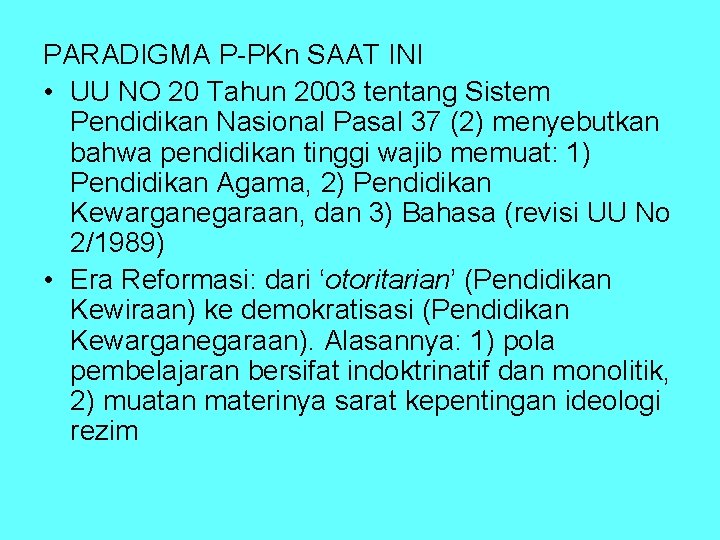 PARADIGMA P-PKn SAAT INI

• UU NO 20 Tahun 2003 tentang Sistem Pendidikan Nasional Pasal 37 (2) menyebutkan bahwa pendidikan tinggi wajib memuat: 1) Pendidikan Agama, 2) Pendidikan Kewarganegaraan, dan 3) Bahasa (revisi UU No 2/1989)
• Era Reformasi: dari 'otoritarian' (Pendidikan Kewiraan) ke demokratisasi (Pendidikan Kewarganegaraan). Alasannya: 1) pola pembelajaran bersifat indoktrinatif dan monolitik, 2) muatan materinya sarat kepentingan ideologi rezim